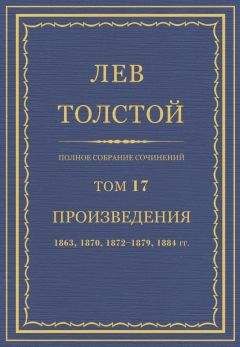 ЛЕВ
ТОЛСТОЙ

ПОЛНОЕ СОБРАНИЕ СОЧИНЕНИЙ

ТОМ 17

ПРОИЗВЕДЕНИЯ

1863, 1870, 1872–1879, 1884 гг.